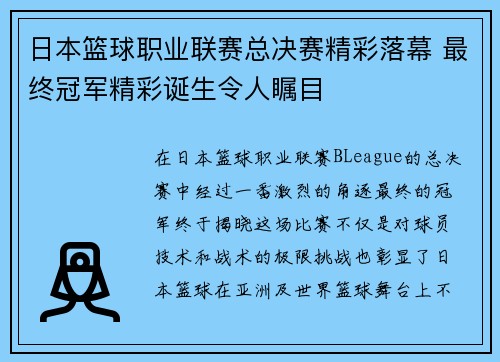 日本篮球职业联赛总决赛精彩落幕 最终冠军精彩诞生令人瞩目

在日本篮球职业联赛BLeague的总决赛中经过一番激烈的角逐最终的冠军终于揭晓这场比赛不仅是对球员技术和战术的极限挑战也彰显了日本篮球在亚洲及世界篮球舞台上不